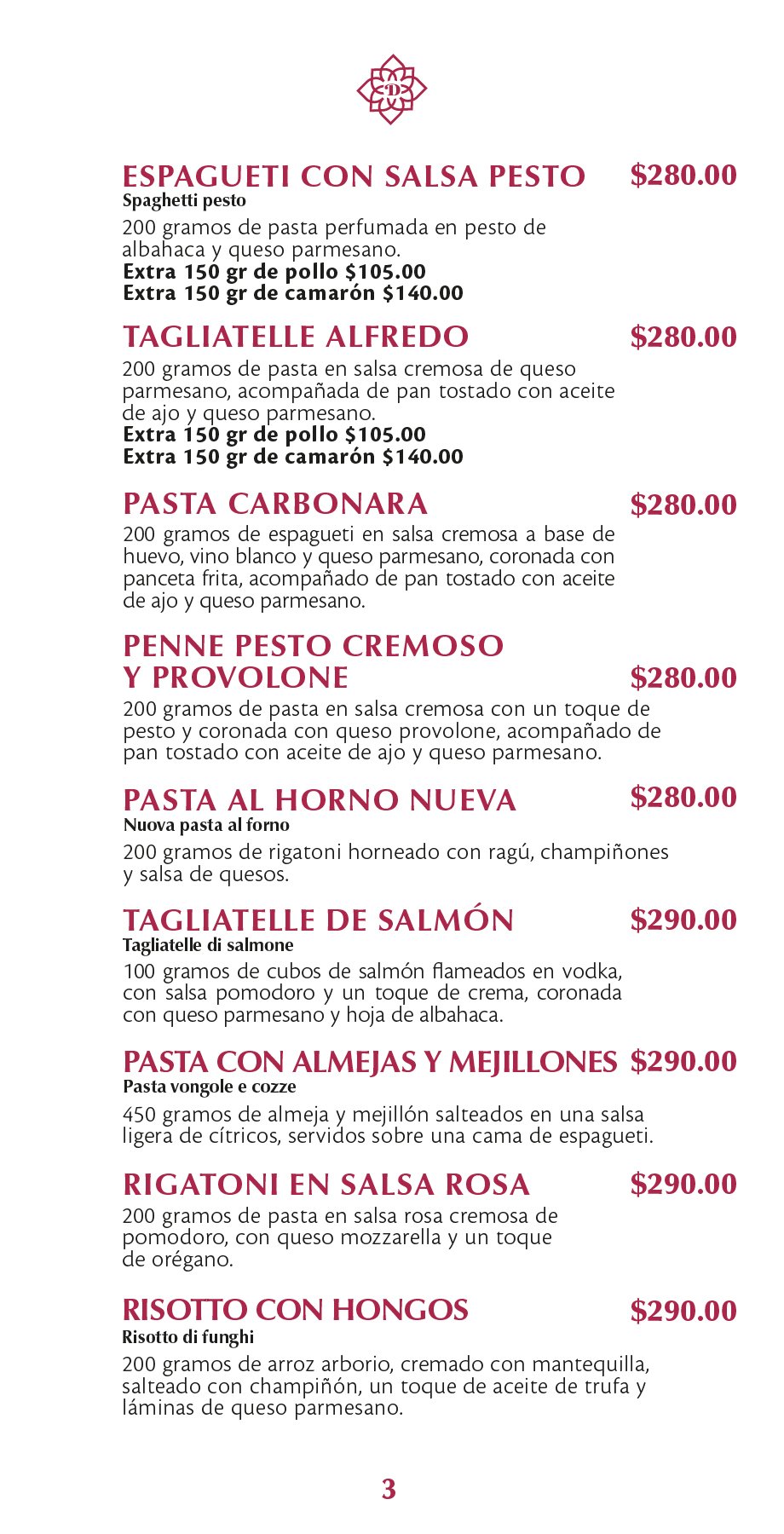 D

ESPAGUETI CON SALSA PESTO $280.00
Spaghetti pesto
200 gramos de pasta perfumada en pesto de albahaca y queso parmesano.
Extra 150 gr de pollo $105.00
Extra 150 gr de camarón $140.00

TAGLIATELLE ALFREDO $280.00
200 gramos de pasta en salsa cremosa de queso parmesano, acompañada de pan tostado con aceite de ajo y queso parmesano.
Extra 150 gr de pollo $105.00
Extra 150 gr de camarón $140.00

PASTA CARBONARA $280.00
200 gramos de espagueti en salsa cremosa a base de huevo, vino blanco y queso parmesano, coronada con panceta frita, acompañado de pan tostado con aceite de ajo y queso parmesano.

PENNE PESTO CREMOSO Y PROVOLONE $280.00
200 gramos de pasta en salsa cremosa con un toque de pesto y coronada con queso provolone, acompañado de pan tostado con aceite de ajo y queso parmesano.

PASTA AL HORNO NUEVA $280.00
Nuova pasta al forno
200 gramos de rigatoni horneado con ragú, champiñones y salsa de quesos.

TAGLIATELLE DE SALMÓN $290.00
Tagliatelle di salmone
100 gramos de cubos de salmón flameados en vodka, con salsa pomodoro y un toque de crema, coronada con queso parmesano y hoja de albahaca.

PASTA CON ALMEJAS Y MEJILLONES $290.00
Pasta vongole e cozze
450 gramos de almeja y mejillón salteados en una salsa ligera de cítricos, servidos sobre una cama de espagueti.

RIGATONI EN SALSA ROSA $290.00
200 gramos de pasta en salsa rosa cremosa de pomodoro, con queso mozzarella y un toque de orégano.

RISOTTO CON HONGOS $290.00
Risotto di funghi
200 gramos de arroz arborio, cremado con mantequilla, salteado con champiñón, un toque de aceite de trufa y láminas de queso parmesano.

3